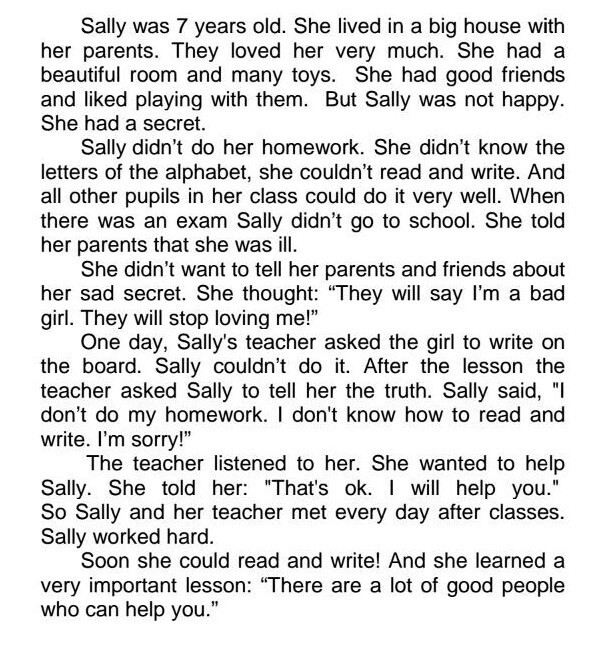 Sally was 7 years old. She lived in a big house with her parents. They loved her very much. She had a beautiful room and many toys. She had good friends and liked playing with them. But Sally was not happy. She had a secret.

Sally didn’t do her homework. She didn’t know the letters of the alphabet, she couldn’t read and write. And all other pupils in her class could do it very well. When there was an exam Sally didn’t go to school. She told her parents that she was ill.

She didn’t want to tell her parents and friends about her sad secret. She thought: “They will say I’m a bad girl. They will stop loving me!”

One day, Sally's teacher asked the girl to write on the board. Sally couldn’t do it. After the lesson the teacher asked Sally to tell her the truth. Sally said, "I don’t do my homework. I don't know how to read and write. I’m sorry!”

The teacher listened to her. She wanted to help Sally. She told her: "That's ok. I will help you." So Sally and her teacher met every day after classes. Sally worked hard.

Soon she could read and write! And she learned a very important lesson: “There are a lot of good people who can help you.”